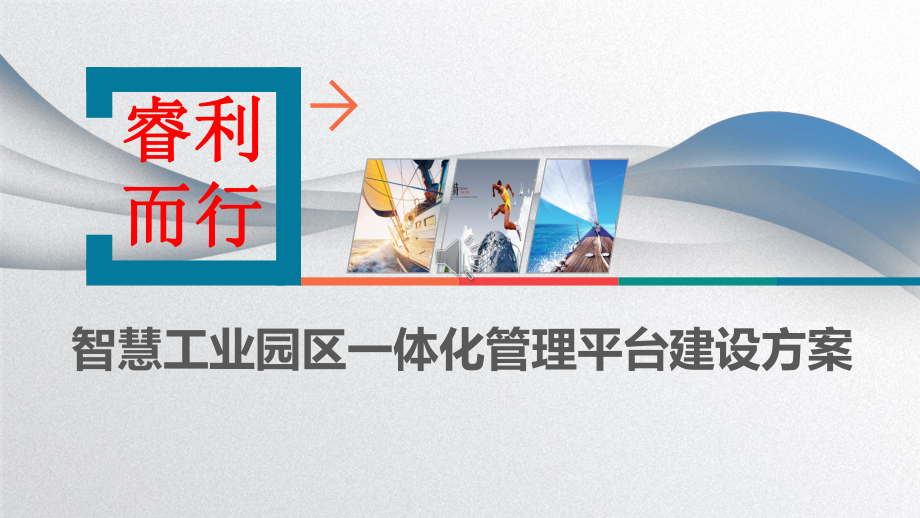 睿利
而行

智慧工业园区一体化管理平台建设方案